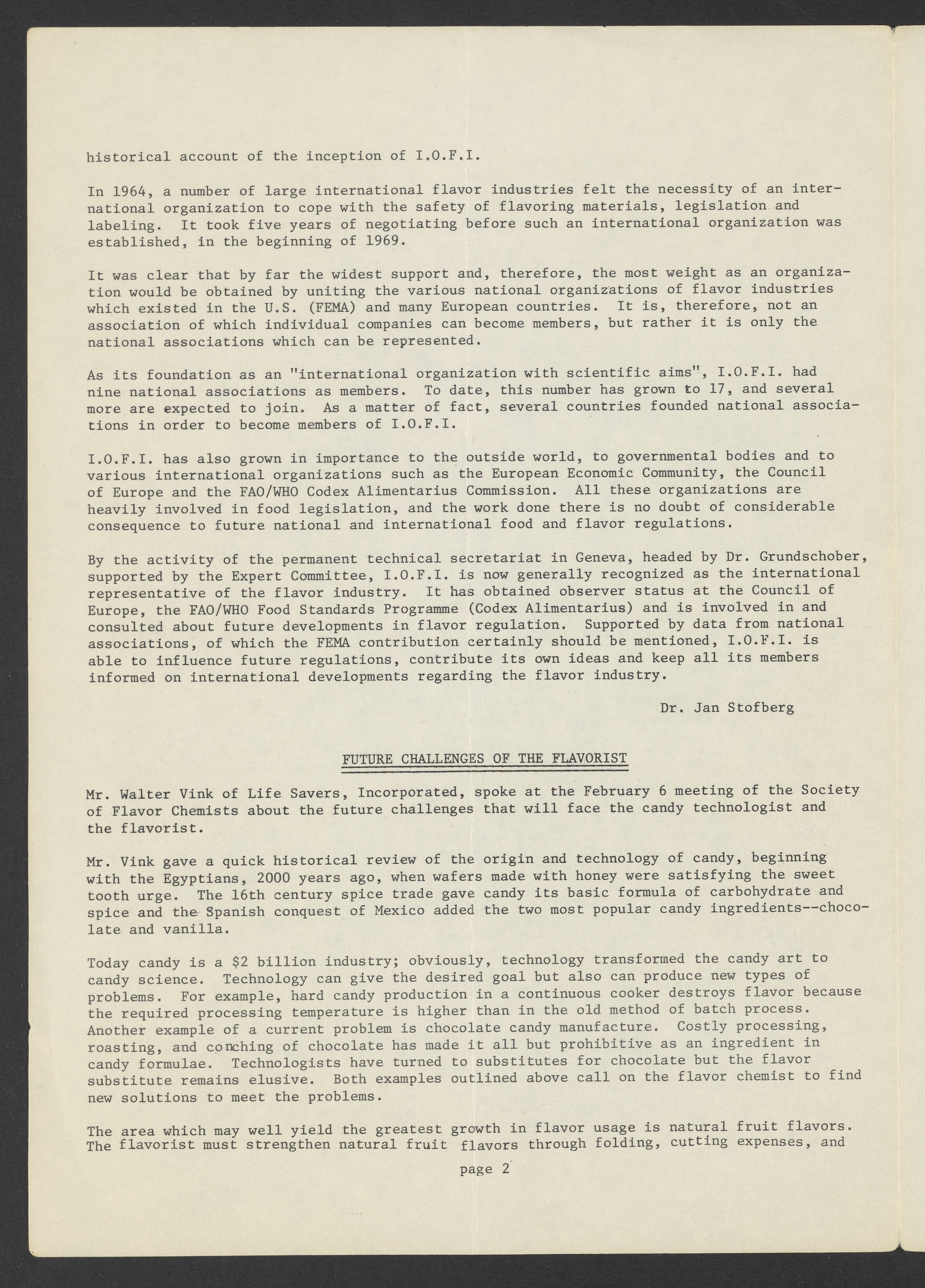 historical account of the inception of I.O.F.I.

In 1964, a number of large international flavor industries felt the necessity of an international organization to cope with the safety of flavoring materials, legislation and labeling. It took five years of negotiating before such an international organization was established, in the beginning of 1969.

It was clear that by far the widest support and, therefore, the most weight as an organization would be obtained by uniting the various national organizations of flavor industries which existed in the U.S. (FEMA) and many European countries. It is, therefore, not an association of which individual companies can become members, but rather it is only the national associations which can be represented.

As its foundation as an "international organization with scientific aims", I.O.F.I. had nine national associations as members. To date, this number has grown to 17, and several more are expected to join. As a matter of fact, several countries founded national associations in order to become members of I.O.F.I.

I.O.F.I. has also grown in importance to the outside world, to governmental bodies and to various international organizations such as the European Economic Community, the Council of Europe and the FAO/WHO Codex Alimentarius Commission. All these organizations are heavily involved in food legislation, and the work done there is no doubt of considerable consequence to future national and international food and flavor regulations.

By the activity of the permanent technical secretariat in Geneva, headed by Dr. Grundschober, supported by the Expert Committee, I.O.F.I. is now generally recognized as the international representative of the flavor industry. It has obtained observer status at the Council of Europe, the FAO/WHO Food Standards Programme (Codex Alimentarius) and is involved in and consulted about future developments in flavor regulation. Supported by data from national associations, of which the FEMA contribution certainly should be mentioned, I.O.F.I. is able to influence future regulations, contribute its own ideas and keep all its members informed on international developments regarding the flavor industry.

Dr. Jan Stofberg

FUTURE CHALLENGES OF THE FLAVORIST

Mr. Walter Vink of Life Savers, Incorporated, spoke at the February 6 meeting of the Society of Flavor Chemists about the future challenges that will face the candy technologist and the flavorist.

Mr. Vink gave a quick historical review of the origin and technology of candy, beginning with the Egyptians, 2000 years ago, when wafers made with honey were satisfying the sweet tooth urge. The 16th century spice trade gave candy its basic formula of carbohydrate and spice and the Spanish conquest of Mexico added the two most popular candy ingredients--chocolate and vanilla.

Today candy is a $2 billion industry; obviously, technology transformed the candy art to candy science. Technology can give the desired goal but also can produce new types of problems. For example, hard candy production in a continuous cooker destroys flavor because the required processing temperature is higher than in the old method of batch process. Another example of a current problem is chocolate candy manufacture. Costly processing, roasting, and conching of chocolate has made it all but prohibitive as an ingredient in candy formulae. Technologists have turned to substitutes for chocolate but the flavor substitute remains elusive. Both examples outlined above call on the flavor chemist to find new solutions to meet the problems.

The area which may well yield the greatest growth in flavor usage is natural fruit flavors. The flavorist must strengthen natural fruit flavors through folding, cutting expenses, and

page 2